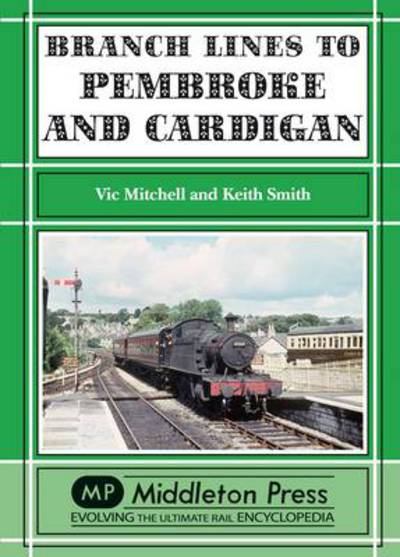 BRANCH LINES TO
PEMBROKE
AND CARDIGAN

Vic Mitchell and Keith Smith

MP Middleton Press
EVOLVING THE ULTIMATE RAIL ENCYCLOPEDIA